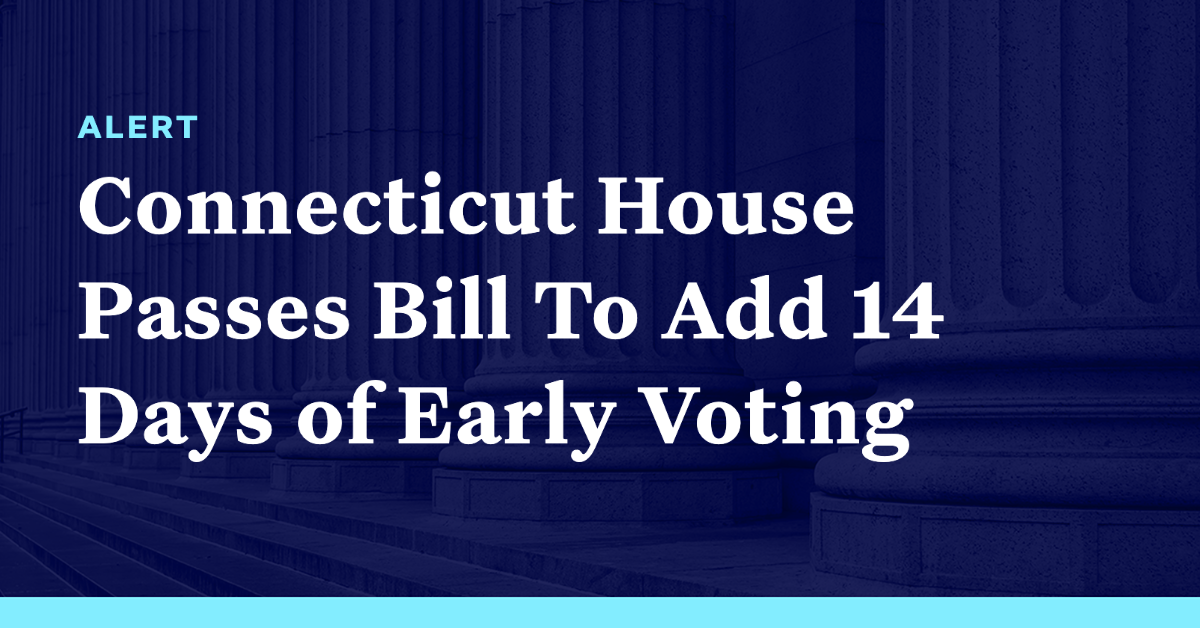 ALERT

Connecticut House Passes Bill To Add 14 Days of Early Voting